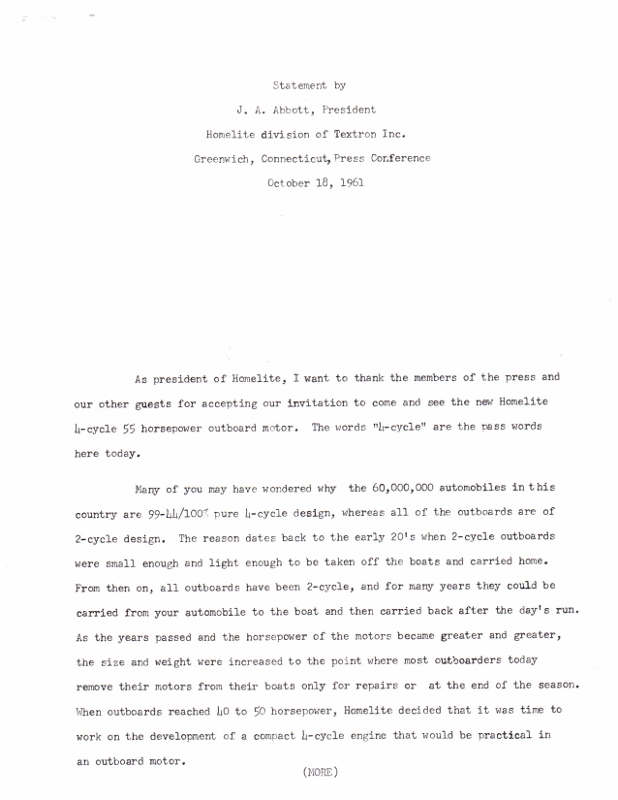 Statement by
J. A. Abbott, President
Homelite division of Textron Inc.
Greenwich, Connecticut, Press Conference
October 18, 1961

As president of Homelite, I want to thank the members of the press and our other guests for accepting our invitation to come and see the new Homelite 4-cycle 55 horsepower outboard motor. The words "4-cycle" are the pass words here today.

Many of you may have wondered why the 60,000,000 automobiles in this country are 99-44/100% pure 4-cycle design, whereas all of the outboards are of 2-cycle design. The reason dates back to the early 20's when 2-cycle outboards were small enough and light enough to be taken off the boats and carried home. From then on, all outboards have been 2-cycle, and for many years they could be carried from your automobile to the boat and then carried back after the day's run. As the years passed and the horsepower of the motors became greater and greater, the size and weight were increased to the point where most outboarders today remove their motors from their boats only for repairs or at the end of the season. When outboards reached 40 to 50 horsepower, Homelite decided that it was time to work on the development of a compact 4-cycle engine that would be practical in an outboard motor.

(MORE)